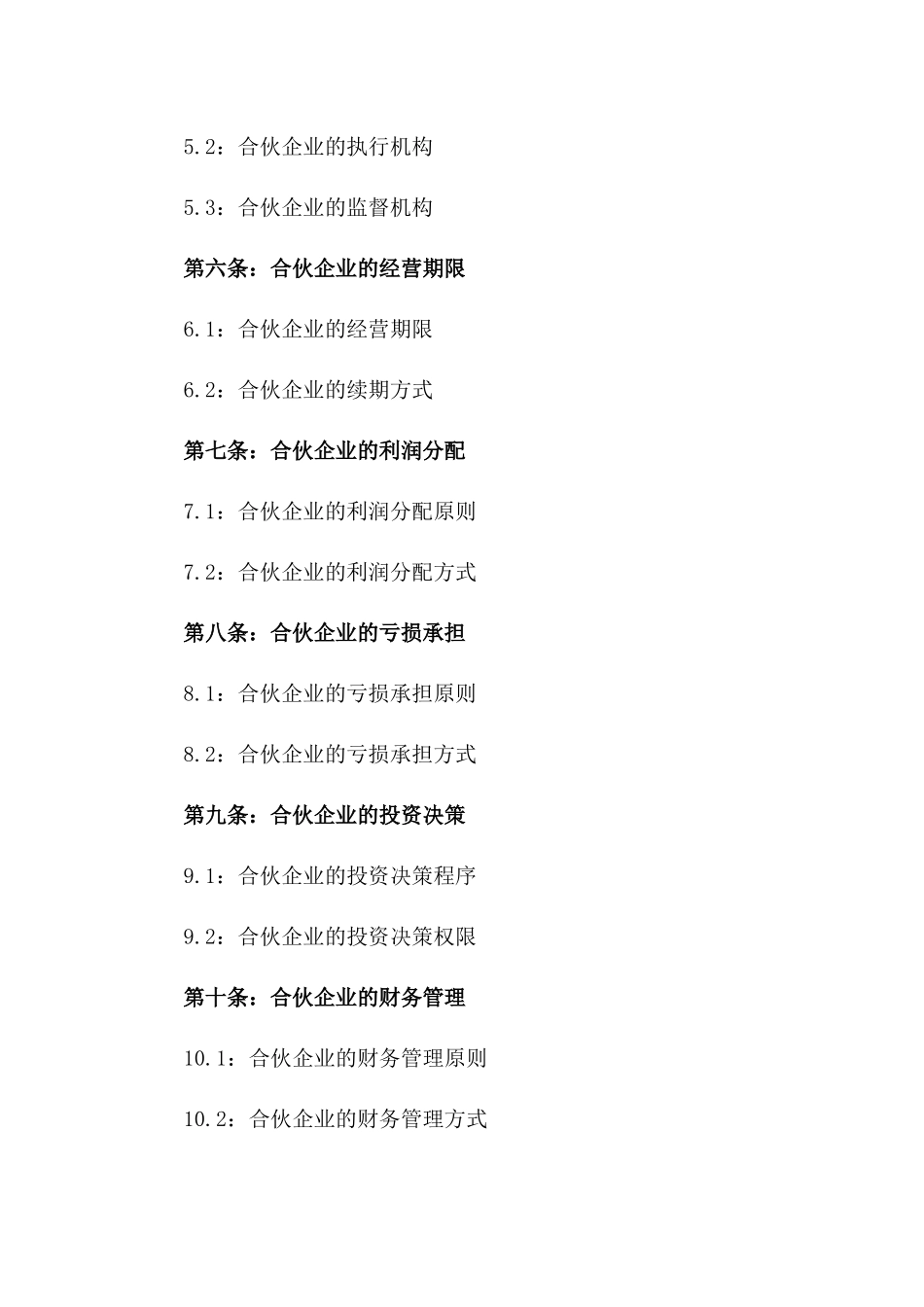 5.2：合伙企业的执行机构

5.3：合伙企业的监督机构

第六条：合伙企业的经营期限

6.1：合伙企业的经营期限

6.2：合伙企业的续期方式

第七条：合伙企业的利润分配

7.1：合伙企业的利润分配原则

7.2：合伙企业的利润分配方式

第八条：合伙企业的亏损承担

8.1：合伙企业的亏损承担原则

8.2：合伙企业的亏损承担方式

第九条：合伙企业的投资决策

9.1：合伙企业的投资决策程序

9.2：合伙企业的投资决策权限

第十条：合伙企业的财务管理

10.1：合伙企业的财务管理原则

10.2：合伙企业的财务管理方式